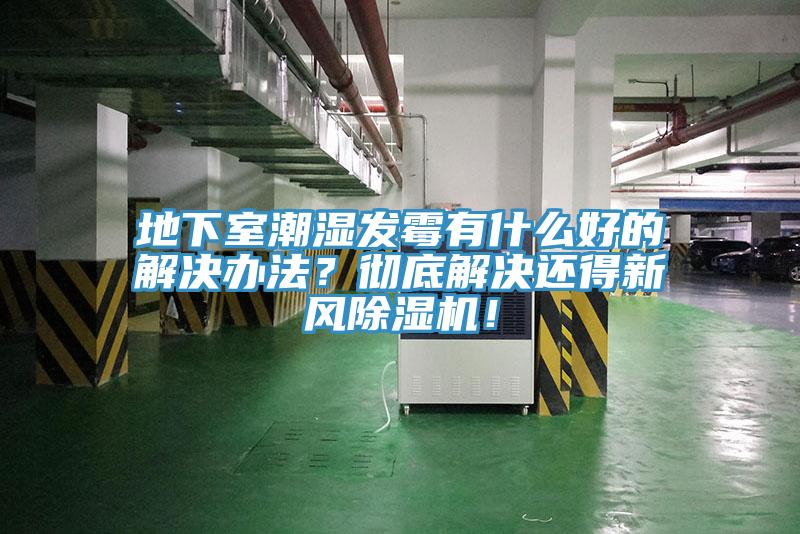 地下室潮湿发霉有什么好的解决办法？彻底解决还得新风除湿机！